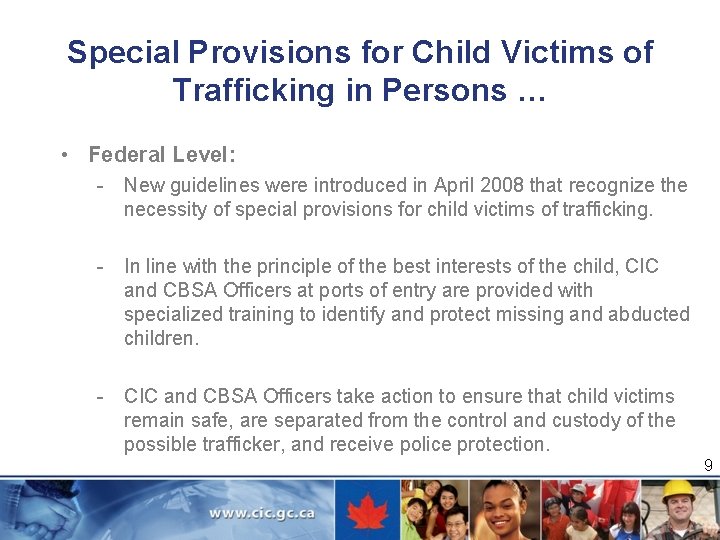 Special Provisions for Child Victims of Trafficking in Persons …

• Federal Level:
- New guidelines were introduced in April 2008 that recognize the necessity of special provisions for child victims of trafficking.

- In line with the principle of the best interests of the child, CIC and CBSA Officers at ports of entry are provided with specialized training to identify and protect missing and abducted children.

- CIC and CBSA Officers take action to ensure that child victims remain safe, are separated from the control and custody of the possible trafficker, and receive police protection.

9

www.cic.gc.ca